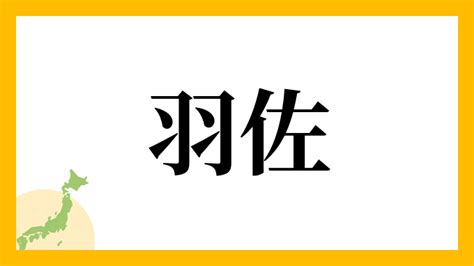 羽佐